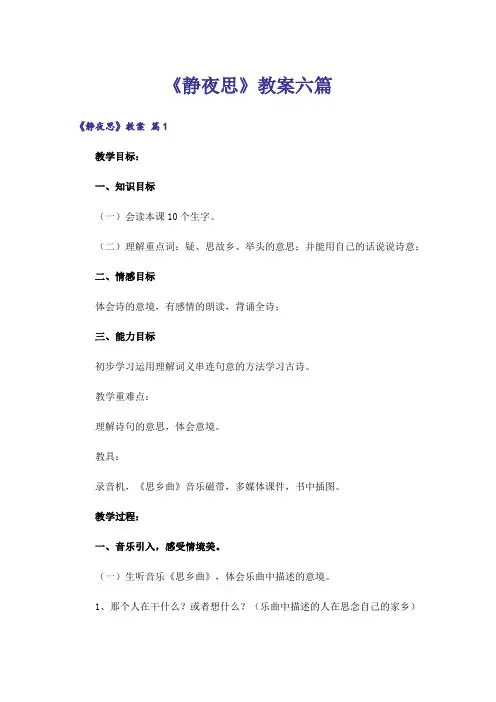 《静夜思》教案六篇

《静夜思》教案 篇1

教学目标：

一、知识目标

（一）会读本课10个生字。

（二）理解重点词：疑、思故乡、举头的意思；并能用自己的话说说诗意；

二、情感目标

体会诗的意境，有感情的朗读，背诵全诗；

三、能力目标

初步学习运用理解词义串连句意的方法学习古诗。

教学重难点：

理解诗句的意思，体会意境。

教具：

录音机，《思乡曲》音乐磁带，多媒体课件，书中插图。

教学过程：

一、音乐引入，感受情境美。

（一）生听音乐《思乡曲》，体会乐曲中描述的意境。

1、那个人在干什么？或者想什么？（乐曲中描述的人在思念自己的家乡）